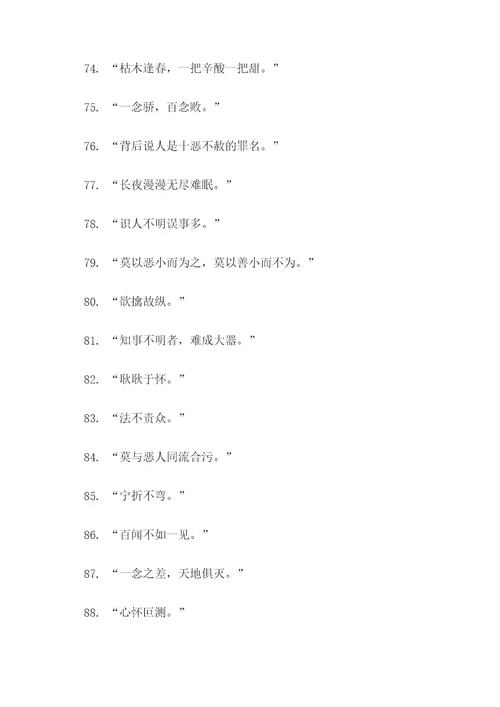 74. “枯木逢春，一把辛酸一把甜。”

75. “一念骄，百念败。”

76. “背后说人是十恶不赦的罪名。”

77. “长夜漫漫无尽难眠。”

78. “识人不明误事多。”

79. “莫以恶小而为之，莫以善小而不为。”

80. “欲擒故纵。”

81. “知事不明者，难成大器。”

82. “耿耿于怀。”

83. “法不责众。”

84. “莫与恶人同流合污。”

85. “宁折不弯。”

86. “百闻不如一见。”

87. “一念之差，天地俱灭。”

88. “心怀叵测。”